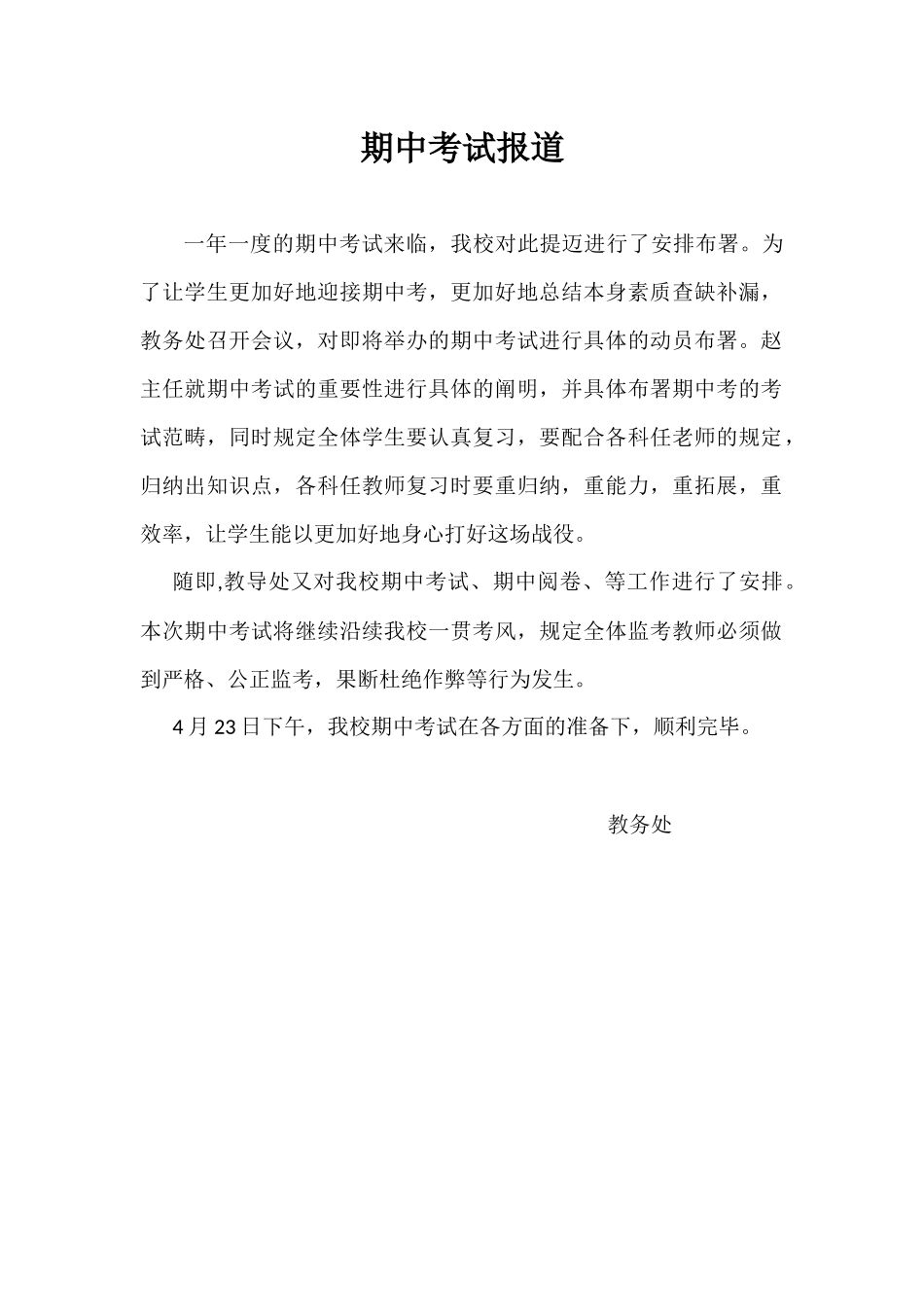 期中考试报道

一年一度的期中考试来临，我校对此提迈进行了安排布署。为了让学生更加好地迎接期中考，更加好地总结本身素质查缺补漏，教务处召开会议，对即将举办的期中考试进行具体的动员布署。赵主任就期中考试的重要性进行具体的阐明，并具体布署期中考的考试范畴，同时规定全体学生要认真复习，要配合各科任老师的规定，归纳出知识点，各科任教师复习时要重归纳，重能力，重拓展，重效率，让学生能以更加好地身心打好这场战役。

随即,教导处又对我校期中考试、期中阅卷、等工作进行了安排。本次期中考试将继续沿续我校一贯考风，规定全体监考教师必须做到严格、公正监考，果断杜绝作弊等行为发生。

4月23日下午，我校期中考试在各方面的准备下，顺利完毕。

教务处